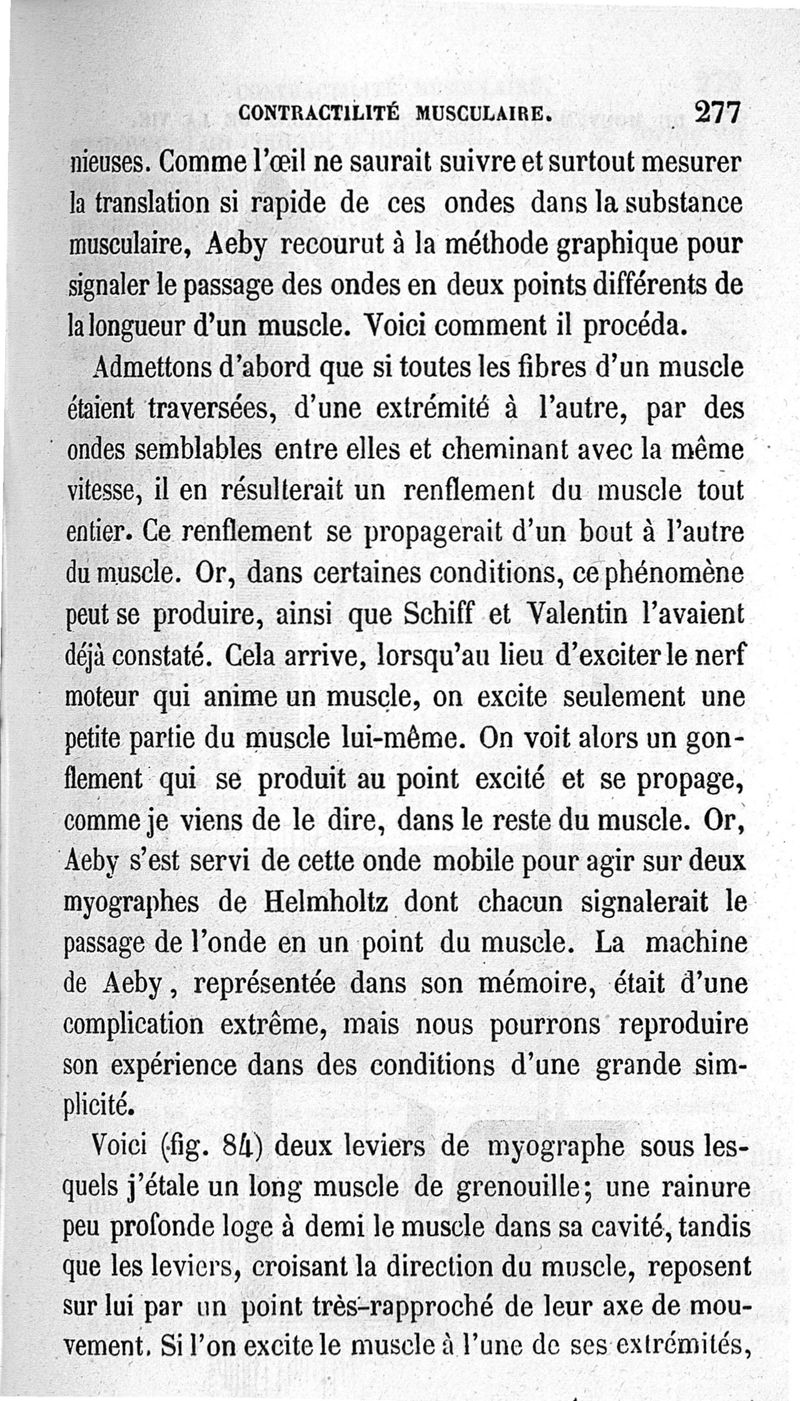 CONTRACTILITÉ MUSCULAIRE. 277

nieuses. Comme l'œil ne saurait suivre et surtout mesurer la translation si rapide de ces ondes dans la substance musculaire, Aeby recourut à la méthode graphique pour signaler le passage des ondes en deux points différents de la longueur d'un muscle. Voici comment il procéda.

Admettons d'abord que si toutes les fibres d'un muscle étaient traversées, d'une extrémité à l'autre, par des ondes semblables entre elles et cheminant avec la même vitesse, il en résulterait un renflement du muscle tout entier. Ce renflement se propagerait d'un bout à l'autre du muscle. Or, dans certaines conditions, ce phénomène peut se produire, ainsi que Schiff et Valentin l'avaient déjà constaté. Cela arrive, lorsqu'au lieu d'exciter le nerf moteur qui anime un muscle, on excite seulement une petite partie du muscle lui-même. On voit alors un gonflement qui se produit au point excité et se propage, comme je viens de le dire, dans le reste du muscle. Or, Aeby s'est servi de cette onde mobile pour agir sur deux myographes de Helmholtz dont chacun signalerait le passage de l'onde en un point du muscle. La machine de Aeby, représentée dans son mémoire, était d'une complication extrême, mais nous pourrons reproduire son expérience dans des conditions d'une grande simplicité.

Voici (fig. 84) deux leviers de myographe sous lesquels j'étale un long muscle de grenouille; une rainure peu profonde loge à demi le muscle dans sa cavité, tandis que les leviers, croisant la direction du muscle, reposent sur lui par un point très-rapproché de leur axe de mouvement. Si l'on excite le muscle à l'une de ses extrémités,